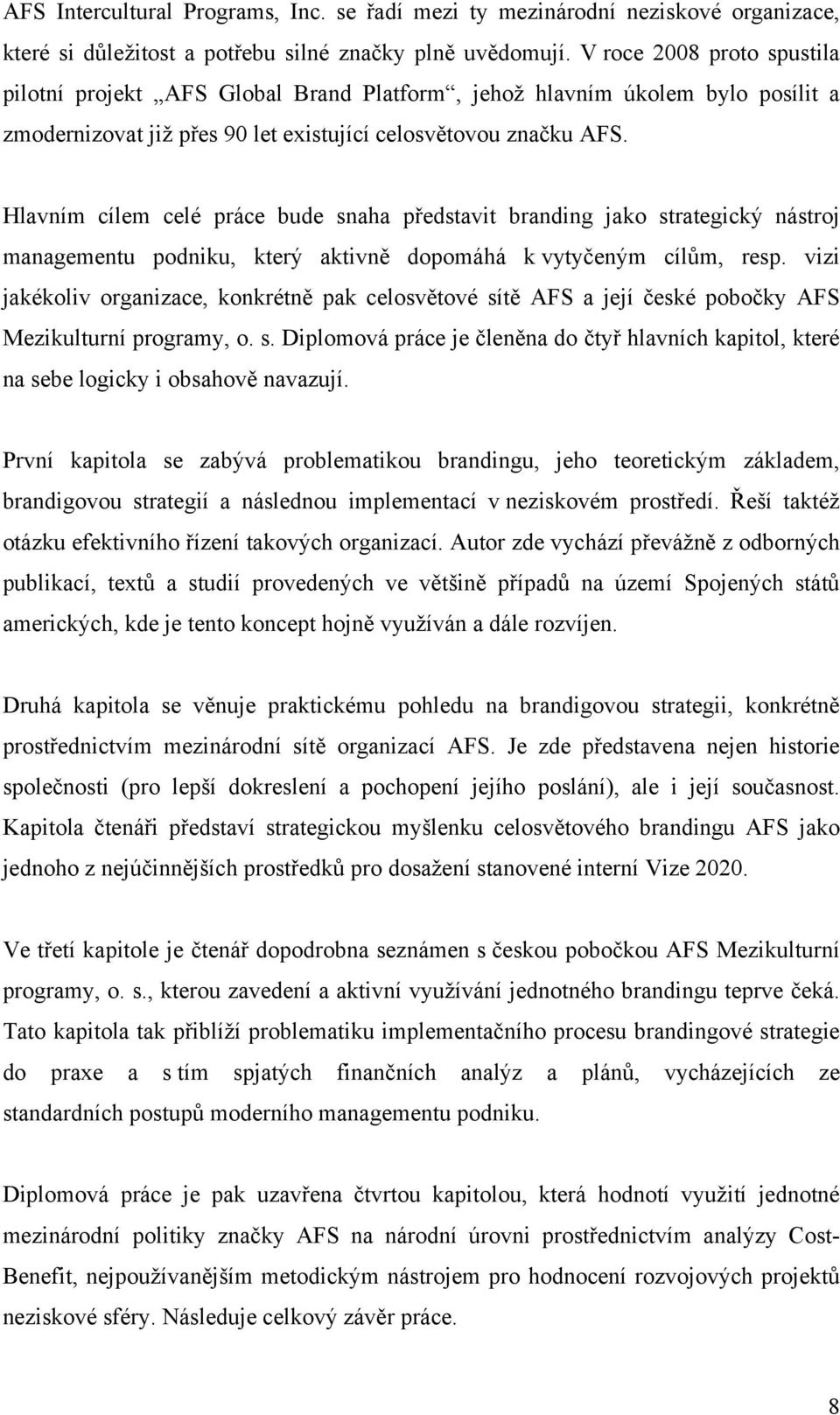 AFS Intercultural Programs, Inc. se řadí mezi ty mezinárodní neziskové organizace, které si důležitost a potřebu silné značky plně uvědomují. V roce 2008 proto spustila pilotní projekt „AFS Global Brand Platform“, jehož hlavním úkolem bylo posílit a zmodernizovat již přes 90 let existující celosvětovou značku AFS.

Hlavním cílem celé práce bude snaha představit branding jako strategický nástroj managementu podniku, který aktivně dopomáhá k vytyčeným cílům, resp. vizi jakékoliv organizace, konkrétně pak celosvětové sítě AFS a její české pobočky AFS Mezikulturní programy, o. s. Diplomová práce je členěna do čtyř hlavních kapitol, které na sebe logicky i obsahově navazují.

První kapitola se zabývá problematikou brandingu, jeho teoretickým základem, brandigovou strategií a následnou implementací v neziskovém prostředí. Řeší taktéž otázku efektivního řízení takových organizací. Autor zde vychází převážně z odborných publikací, textů a studií provedených ve většině případů na území Spojených států amerických, kde je tento koncept hojně využíván a dále rozvíjen.

Druhá kapitola se věnuje praktickému pohledu na brandigovou strategii, konkrétně prostřednictvím mezinárodní sítě organizací AFS. Je zde představena nejen historie společnosti (pro lepší dokreslení a pochopení jejího poslání), ale i její současnost. Kapitola čtenáři představí strategickou myšlenku celosvětového brandingu AFS jako jednoho z nejúčinnějších prostředků pro dosažení stanovené interní Vize 2020.

Ve třetí kapitole je čtenář dopodrobna seznámen s českou pobočkou AFS Mezikulturní programy, o. s., kterou zavedení a aktivní využívání jednotného brandingu teprve čeká. Tato kapitola tak přiblíží problematiku implementačního procesu brandingové strategie do praxe a s tím spjatých finančních analýz a plánů, vycházejících ze standardních postupů moderního managementu podniku.

Diplomová práce je pak uzavřena čtvrtou kapitolou, která hodnotí využití jednotné mezinárodní politiky značky AFS na národní úrovni prostřednictvím analýzy Cost-Benefit, nejpoužívanějším metodickým nástrojem pro hodnocení rozvojových projektů neziskové sféry. Následuje celkový závěr práce.

8